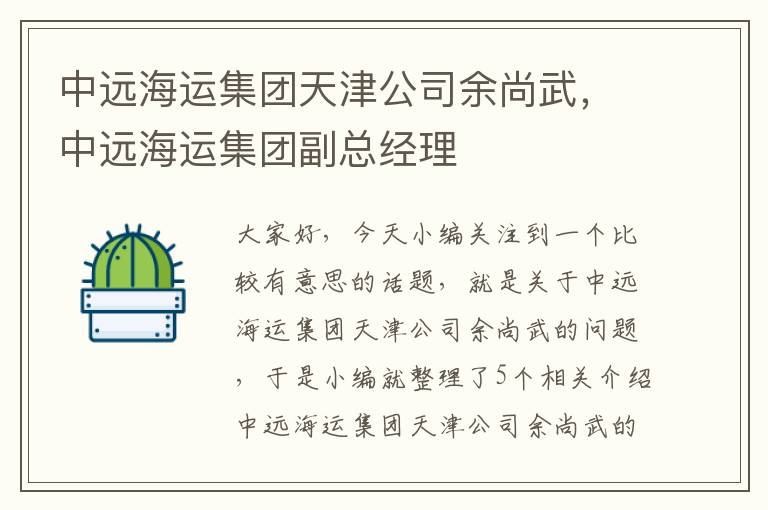 中远海运集团天津公司余尚武，中远海运集团副总经理

大家好，今天小编关注到一个比较有意思的话题，就是关于中远海运集团天津公司余尚武的问题，于是小编就整理了5个相关介绍中远海运集团天津公司余尚武的